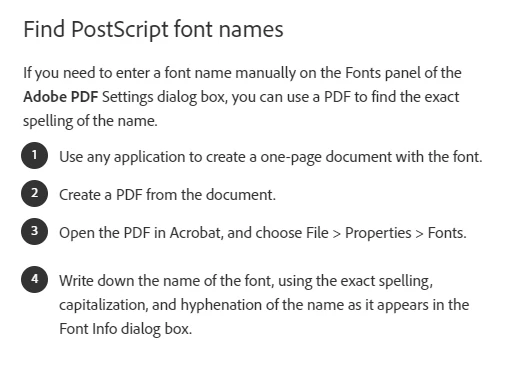 Find PostScript font names

If you need to enter a font name manually on the Fonts panel of the Adobe PDF Settings dialog box, you can use a PDF to find the exact spelling of the name.

1 Use any application to create a one-page document with the font.

2 Create a PDF from the document.

3 Open the PDF in Acrobat, and choose File > Properties > Fonts.

4 Write down the name of the font, using the exact spelling, capitalization, and hyphenation of the name as it appears in the Font Info dialog box.